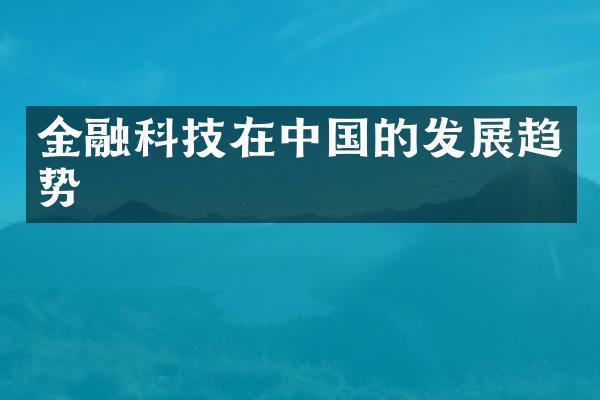 金融科技在中国的发展趋势